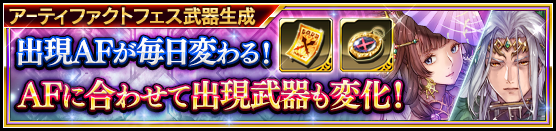 アーティファクトフェス武器生成

出現AFが毎日変わる!

AFに合わせて出現武器も変化!